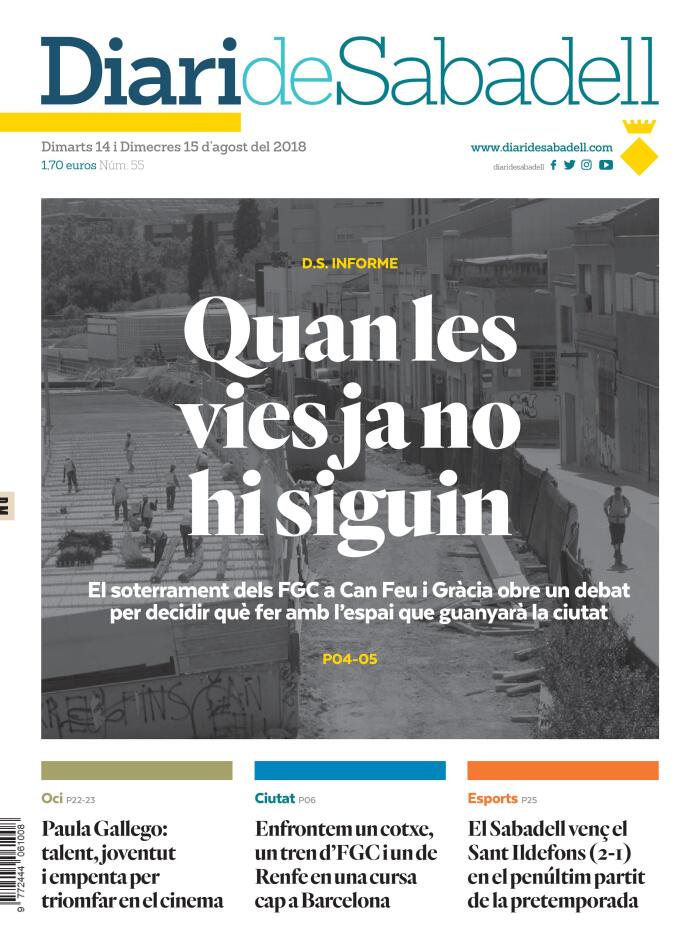 DiarideSabadell

Dimarts 14 i Dimecres 15 d'agost del 2018
1,70 euros Núm. 55

www.diaridesabadell.com
diaridesabadell

D.S. INFORME

Quan les vies ja no hi siguin

El soterrament dels FGC a Can Feu i Gràcia obre un debat per decidir què fer amb l'espai que guanyarà la ciutat

P04-05

Oci P22-23
Paula Gallego: talent, joventut i empenta per triomfar en el cinema

Ciutat P06
Enfrontem un cotxe, un tren d'FGC i un de Renfe en una cursa cap a Barcelona

Esports P25
El Sabadell venç el Sant Ildefons (2-1) en el penúltim partit de la pretemporada

9 772444 061008